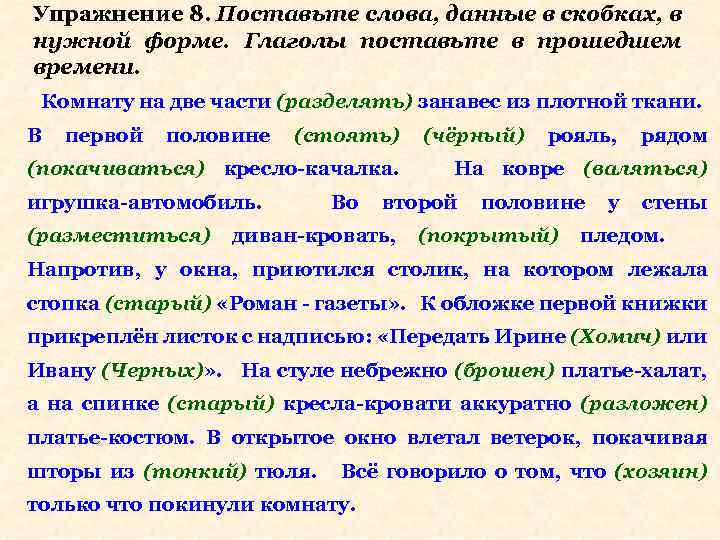 Упражнение 8. Поставьте слова, данные в скобках, в нужной форме. Глаголы поставьте в прошедшем времени.

Комнату на две части (разделять) занавес из плотной ткани. В первой половине (стоять) (чёрный) рояль, рядом (покачиваться) кресло-качалка. На ковре (валяться) игрушка-автомобиль. Во второй половине у стены (разместиться) диван-кровать, (покрытый) пледом. Напротив, у окна, приютился столик, на котором лежала стопка (старый) «Роман - газеты». К обложке первой книжки прикреплён листок с надписью: «Передать Ирине (Хомич) или Ивану (Черных)». На стуле небрежно (брошен) платье-халат, а на спинке (старый) кресла-кровати аккуратно (разложен) платье-костюм. В открытое окно влетал ветерок, покачивая шторы из (тонкий) тюля. Всё говорило о том, что (хозяин) только что покинули комнату.